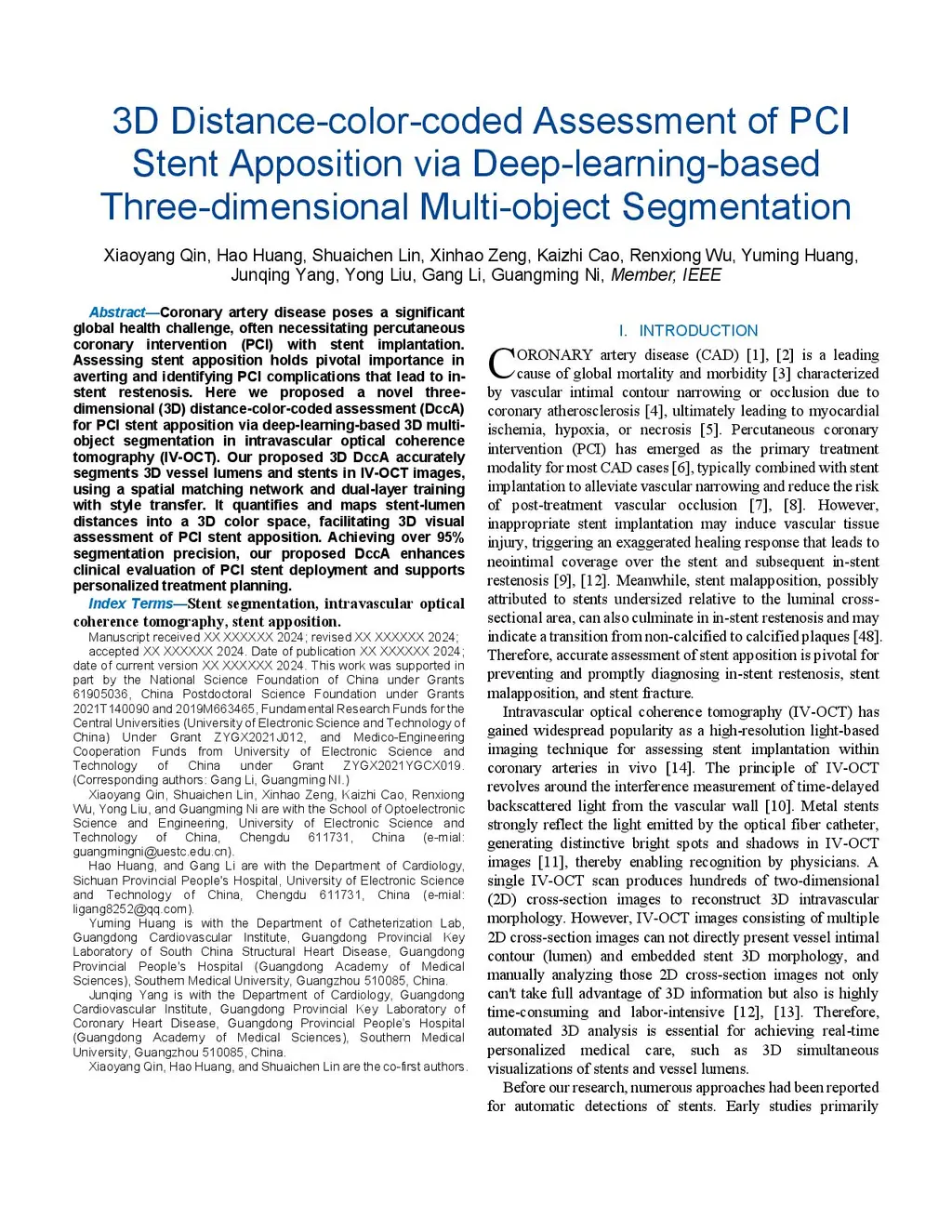 3D Distance-color-coded Assessment of PCI Stent Apposition via Deep-learning-based Three-dimensional Multi-object Segmentation

Xiaoyang Qin, Hao Huang, Shuaichen Lin, Xinhao Zeng, Kaizhi Cao, Renxiong Wu, Yuming Huang, Junqing Yang, Yong Liu, Gang Li, Guangming Ni, Member, IEEE

Abstract—Coronary artery disease poses a significant global health challenge, often necessitating percutaneous coronary intervention (PCI) with stent implantation. Assessing stent apposition holds pivotal importance in averting and identifying PCI complications that lead to in-stent restenosis. Here we proposed a novel three-dimensional (3D) distance-color-coded assessment (DccA) for PCI stent apposition via deep-learning-based 3D multi-object segmentation in intravascular optical coherence tomography (IV-OCT). Our proposed 3D DccA accurately segments 3D vessel lumens and stents in IV-OCT images, using a spatial matching network and dual-layer training with style transfer. It quantifies and maps stent-lumen distances into a 3D color space, facilitating 3D visual assessment of PCI stent apposition. Achieving over 95% segmentation precision, our proposed DccA enhances clinical evaluation of PCI stent deployment and supports personalized treatment planning.

Index Terms—Stent segmentation, intravascular optical coherence tomography, stent apposition.

Manuscript received XX XXXXXX 2024; revised XX XXXXXX 2024; accepted XX XXXXXX 2024. Date of publication XX XXXXXX 2024; date of current version XX XXXXXX 2024. This work was supported in part by the National Science Foundation of China under Grants 61905036, China Postdoctoral Science Foundation under Grants 2021T140090 and 2019M663465, Fundamental Research Funds for the Central Universities (University of Electronic Science and Technology of China) Under Grant ZYGX2021J012, and Medico-Engineering Cooperation Funds from University of Electronic Science and Technology of China under Grant ZYGX2021YGCX019. (Corresponding authors: Gang Li, Guangming NI.)

Xiaoyang Qin, Shuaichen Lin, Xinhao Zeng, Kaizhi Cao, Renxiong Wu, Yong Liu, and Guangming Ni are with the School of Optoelectronic Science and Engineering, University of Electronic Science and Technology of China, Chengdu 611731, China (e-mial: guangmingni@uestc.edu.cn).

Hao Huang, and Gang Li are with the Department of Cardiology, Sichuan Provincial People's Hospital, University of Electronic Science and Technology of China, Chengdu 611731, China (e-mial: ligang8252@qq.com).

Yuming Huang is with the Department of Catheterization Lab, Guangdong Cardiovascular Institute, Guangdong Provincial Key Laboratory of South China Structural Heart Disease, Guangdong Provincial People's Hospital (Guangdong Academy of Medical Sciences), Southern Medical University, Guangzhou 510085, China.

Junqing Yang is with the Department of Cardiology, Guangdong Cardiovascular Institute, Guangdong Provincial Key Laboratory of Coronary Heart Disease, Guangdong Provincial People's Hospital (Guangdong Academy of Medical Sciences), Southern Medical University, Guangzhou 510085, China.

Xiaoyang Qin, Hao Huang, and Shuaichen Lin are the co-first authors.

I. INTRODUCTION

CORONARY artery disease (CAD) [1], [2] is a leading cause of global mortality and morbidity [3] characterized by vascular intimal contour narrowing or occlusion due to coronary atherosclerosis [4], ultimately leading to myocardial ischemia, hypoxia, or necrosis [5]. Percutaneous coronary intervention (PCI) has emerged as the primary treatment modality for most CAD cases [6], typically combined with stent implantation to alleviate vascular narrowing and reduce the risk of post-treatment vascular occlusion [7], [8]. However, inappropriate stent implantation may induce vascular tissue injury, triggering an exaggerated healing response that leads to neointimal coverage over the stent and subsequent in-stent restenosis [9], [12]. Meanwhile, stent malapposition, possibly attributed to stents undersized relative to the luminal cross-sectional area, can also culminate in in-stent restenosis and may indicate a transition from non-calcified to calcified plaques [48]. Therefore, accurate assessment of stent apposition is pivotal for preventing and promptly diagnosing in-stent restenosis, stent malapposition, and stent fracture.

Intravascular optical coherence tomography (IV-OCT) has gained widespread popularity as a high-resolution light-based imaging technique for assessing stent implantation within coronary arteries in vivo [14]. The principle of IV-OCT revolves around the interference measurement of time-delayed backscattered light from the vascular wall [10]. Metal stents strongly reflect the light emitted by the optical fiber catheter, generating distinctive bright spots and shadows in IV-OCT images [11], thereby enabling recognition by physicians. A single IV-OCT scan produces hundreds of two-dimensional (2D) cross-section images to reconstruct 3D intravascular morphology. However, IV-OCT images consisting of multiple 2D cross-section images can not directly present vessel intimal contour (lumen) and embedded stent 3D morphology, and manually analyzing those 2D cross-section images not only can't take full advantage of 3D information but also is highly time-consuming and labor-intensive [12], [13]. Therefore, automated 3D analysis is essential for achieving real-time personalized medical care, such as 3D simultaneous visualizations of stents and vessel lumens.

Before our research, numerous approaches had been reported for automatic detections of stents. Early studies primarily